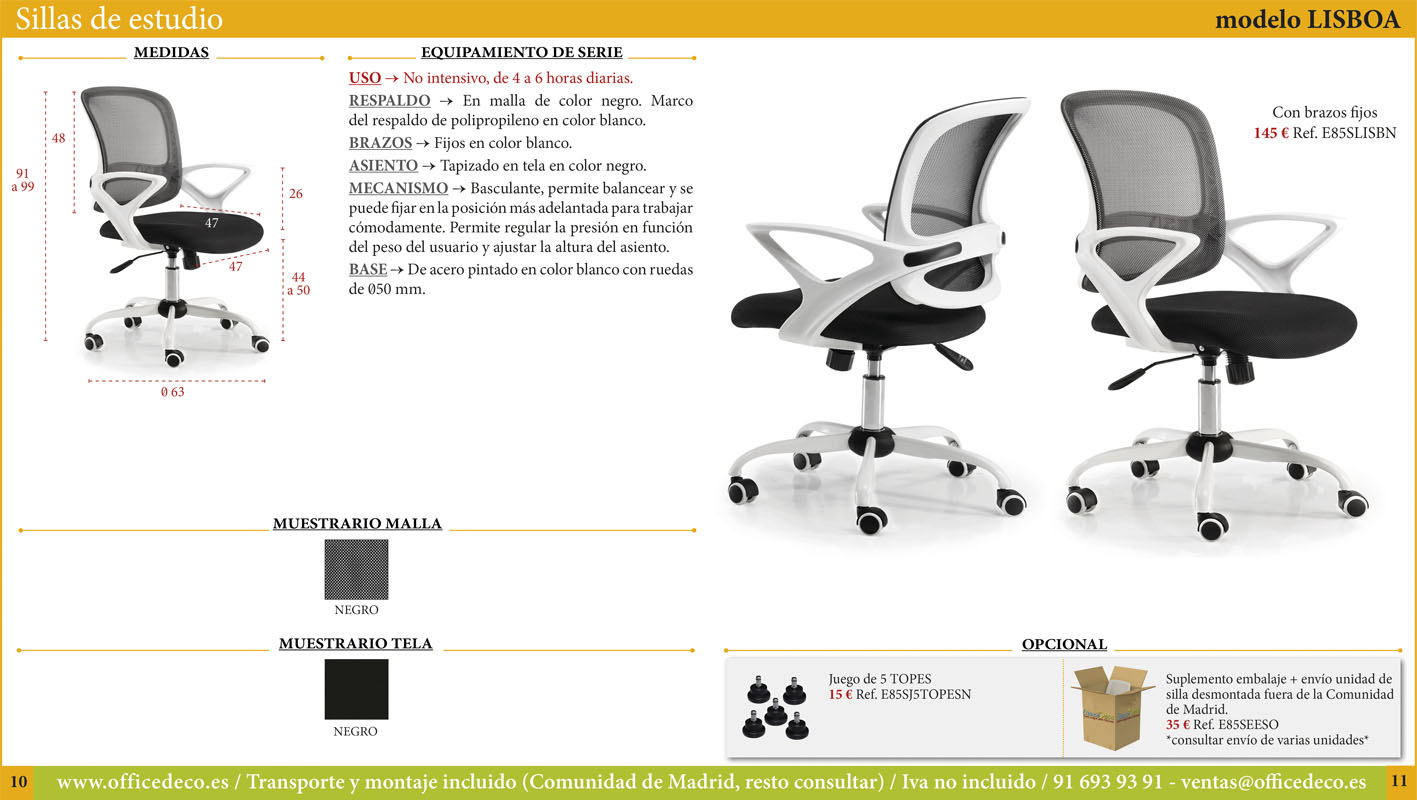 Sillas de estudio

modelo LISBOA

MEDIDAS

48

91 a 99

26

47

47

44 a 50

Ø 63

EQUIPAMIENTO DE SERIE

USO → No intensivo, de 4 a 6 horas diarias.

RESPALDO → En malla de color negro. Marco del respaldo de polipropileno en color blanco.

BRAZOS → Fijos en color blanco.

ASIENTO → Tapizado en tela en color negro.

MECANISMO → Basculante, permite balancear y se puede fijar en la posición más adelantada para trabajar cómodamente. Permite regular la presión en función del peso del usuario y ajustar la altura del asiento.

BASE → De acero pintado en color blanco con ruedas de Ø50 mm.

Con brazos fijos
145 € Ref. E85SLISBN

MUESTRARIO MALLA

NEGRO

MUESTRARIO TELA

NEGRO

OPCIONAL

Juego de 5 TOPES
15 € Ref. E85SJ5TOPESN

Suplemento embalaje + envío unidad de silla desmontada fuera de la Comunidad de Madrid.
35 € Ref. E85SEESO
*consultar envío de varias unidades*

10

www.officedeco.es / Transporte y montaje incluido (Comunidad de Madrid, resto consultar) / Iva no incluido / 91 693 93 91 - ventas@officedeco.es

11